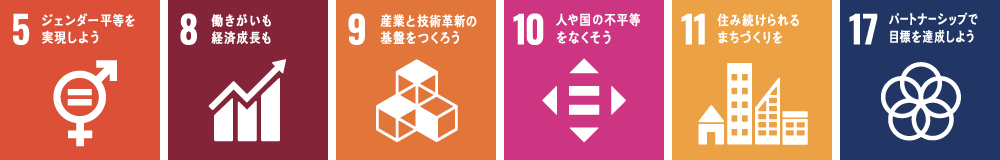 5 ジェンダー平等を実現しよう

8 働きがいも経済成長も

9 産業と技術革新の基盤をつくろう

10 人や国の不平等をなくそう

11 住み続けられるまちづくりを

17 パートナーシップで目標を達成しよう